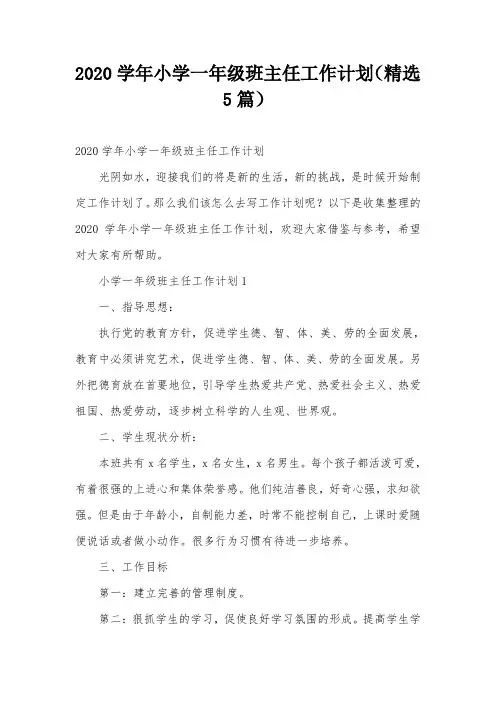 2020 学年小学一年级班主任工作计划(精选 5 篇)

2020 学年小学一年级班主任工作计划

光阴如水，迎接我们的将是新的生活，新的挑战，是时候开始制定工作计划了。那么我们该怎么去写工作计划呢？以下是收集整理的 2020 学年小学一年级班主任工作计划，欢迎大家借鉴与参考，希望对大家有所帮助。

小学一年级班主任工作计划 1

一、指导思想：

执行党的教育方针，促进学生德、智、体、美、劳的全面发展，教育中必须讲究艺术，促进学生德、智、体、美、劳的全面发展。另外把德育放在首要地位，引导学生热爱共产党、热爱社会主义、热爱祖国、热爱劳动，逐步树立科学的人生观、世界观。

二、学生现状分析：

本班共有 x 名学生，x 名女生，x 名男生。每个孩子都活泼可爱，有着很强的上进心和集体荣誉感。他们纯洁善良，好奇心强，求知欲强。但是由于年龄小，自制能力差，时常不能控制自己，上课时爱随便说话或者做小动作。很多行为习惯有待进一步培养。

三、工作目标

第一：建立完善的管理制度。

第二：狠抓学生的学习，促使良好学习氛围的形成。提高学生学